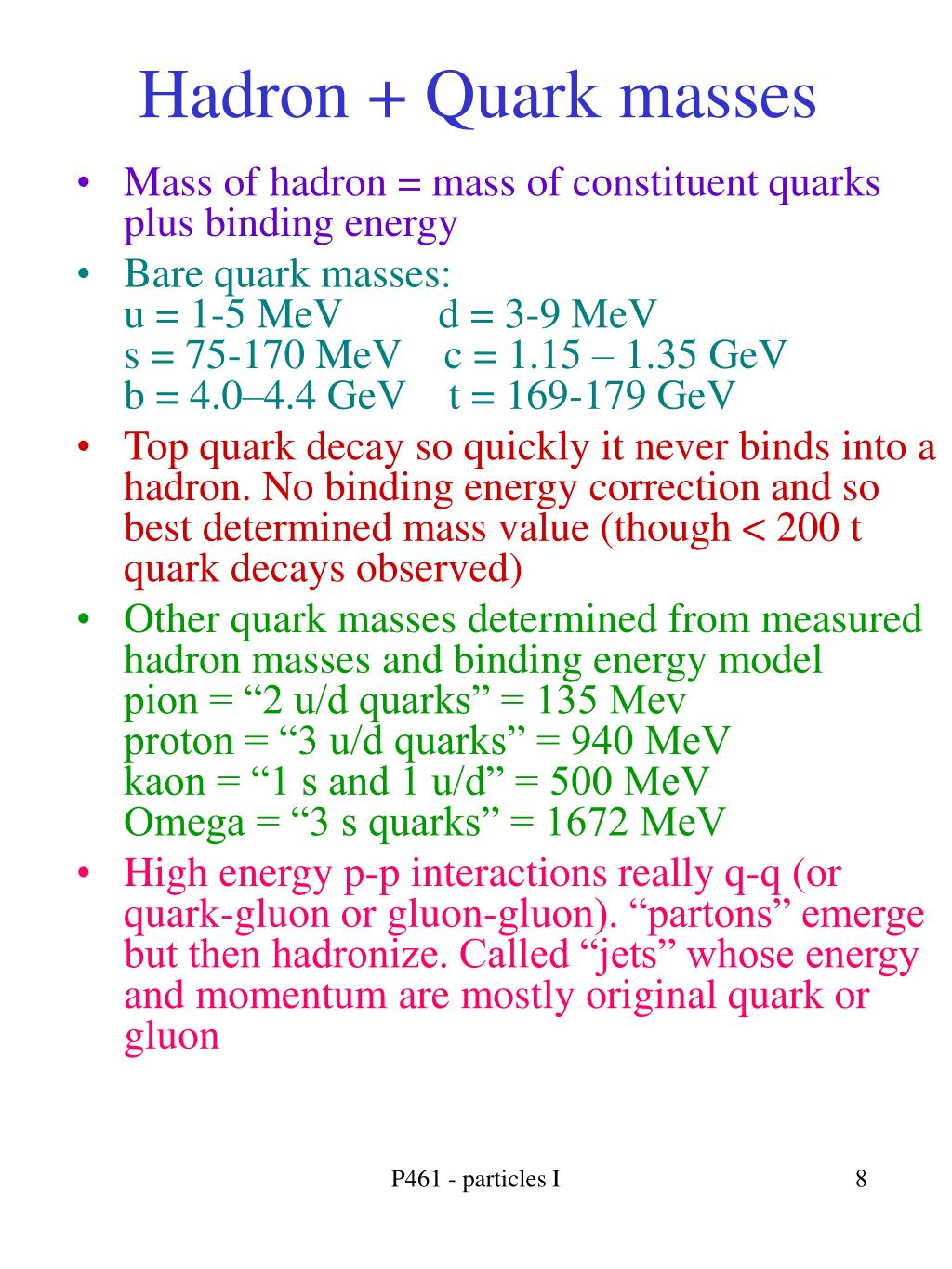 Hadron + Quark masses

• Mass of hadron = mass of constituent quarks plus binding energy
• Bare quark masses:
u = 1-5 MeV d = 3-9 MeV
s = 75-170 MeV c = 1.15 – 1.35 GeV
b = 4.0–4.4 GeV t = 169-179 GeV
• Top quark decay so quickly it never binds into a hadron. No binding energy correction and so best determined mass value (though < 200 t quark decays observed)
• Other quark masses determined from measured hadron masses and binding energy model
pion = “2 u/d quarks” = 135 Mev
proton = “3 u/d quarks” = 940 MeV
kaon = “1 s and 1 u/d” = 500 MeV
Omega = “3 s quarks” = 1672 MeV
• High energy p-p interactions really q-q (or quark-gluon or gluon-gluon). “partons” emerge but then hadronize. Called “jets” whose energy and momentum are mostly original quark or gluon

P461 - particles I 8